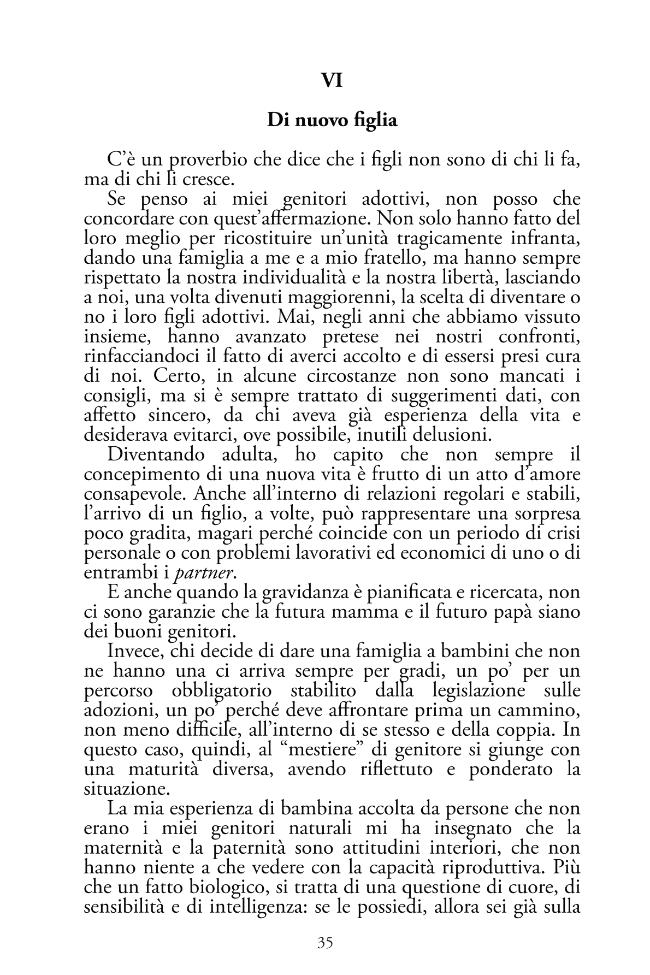 VI

Di nuovo figlia

C'è un proverbio che dice che i figli non sono di chi li fa, ma di chi li cresce.

Se penso ai miei genitori adottivi, non posso che concordare con quest'affermazione. Non solo hanno fatto del loro meglio per ricostituire un'unità tragicamente infranta, dando una famiglia a me e a mio fratello, ma hanno sempre rispettato la nostra individualità e la nostra libertà, lasciando a noi, una volta divenuti maggiorenni, la scelta di diventare o no i loro figli adottivi. Mai, negli anni che abbiamo vissuto insieme, hanno avanzato pretese nei nostri confronti, rinfacciandoci il fatto di averci accolto e di essersi presi cura di noi. Certo, in alcune circostanze non sono mancati i consigli, ma si è sempre trattato di suggerimenti dati, con affetto sincero, da chi aveva già esperienza della vita e desiderava evitarci, ove possibile, inutili delusioni.

Diventando adulta, ho capito che non sempre il concepimento di una nuova vita è frutto di un atto d'amore consapevole. Anche all'interno di relazioni regolari e stabili, l'arrivo di un figlio, a volte, può rappresentare una sorpresa poco gradita, magari perché coincide con un periodo di crisi personale o con problemi lavorativi ed economici di uno o di entrambi i partner.

E anche quando la gravidanza è pianificata e ricercata, non ci sono garanzie che la futura mamma e il futuro papà siano dei buoni genitori.

Invece, chi decide di dare una famiglia a bambini che non ne hanno una ci arriva sempre per gradi, un po' per un percorso obbligatorio stabilito dalla legislazione sulle adozioni, un po' perché deve affrontare prima un cammino, non meno difficile, all'interno di se stesso e della coppia. In questo caso, quindi, al "mestiere" di genitore si giunge con una maturità diversa, avendo riflettuto e ponderato la situazione.

La mia esperienza di bambina accolta da persone che non erano i miei genitori naturali mi ha insegnato che la maternità e la paternità sono attitudini interiori, che non hanno niente a che vedere con la capacità riproduttiva. Più che un fatto biologico, si tratta di una questione di cuore, di sensibilità e di intelligenza: se le possiedi, allora sei già sulla

35